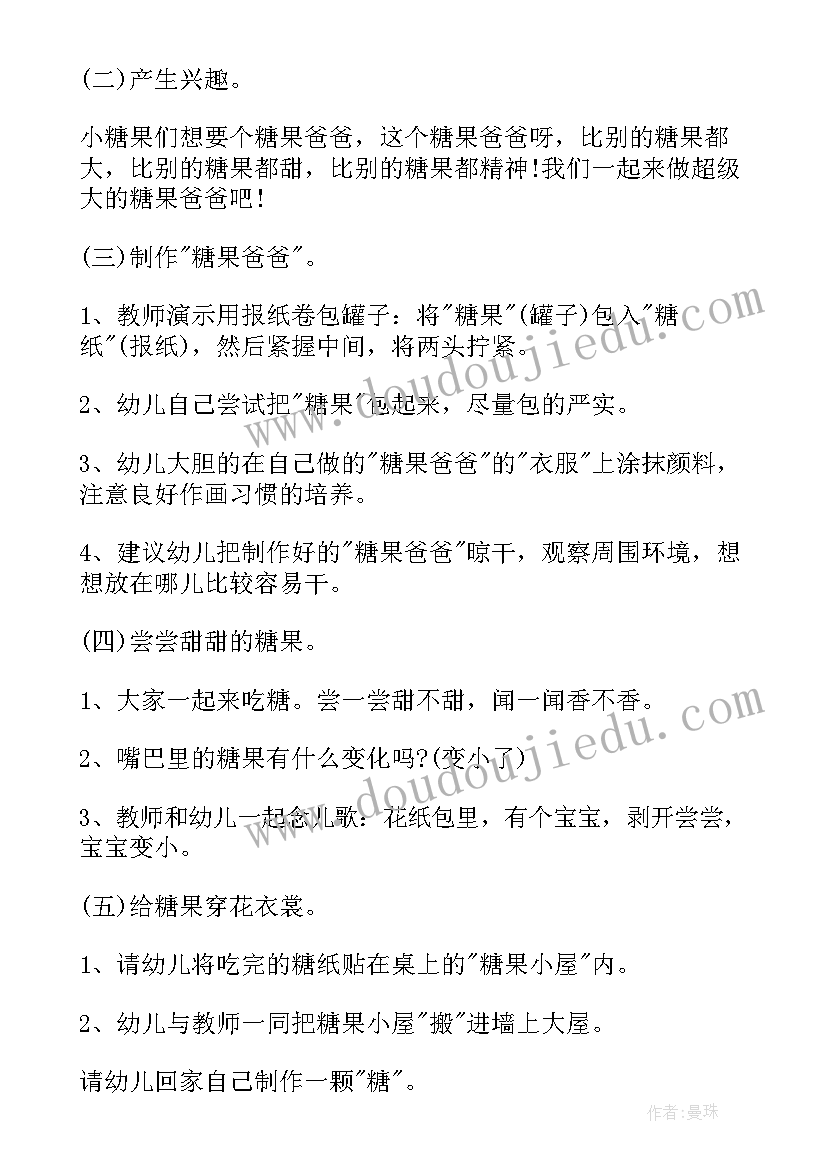 (二)产生兴趣。

小糖果们想要个糖果爸爸，这个糖果爸爸呀，比别的糖果都大，比别的糖果都甜，比别的糖果都精神!我们一起来做超级大的糖果爸爸吧!

(三)制作"糖果爸爸"。

1、教师演示用报纸卷包罐子：将"糖果"(罐子)包入"糖纸"(报纸)，然后紧握中间，将两头拧紧。

2、幼儿自己尝试把"糖果"包起来，尽量包的严实。

3、幼儿大胆的在自己做的"糖果爸爸"的"衣服"上涂抹颜料，注意良好作画习惯的培养。

4、建议幼儿把制作好的"糖果爸爸"晾干，观察周围环境，想想放在哪儿比较容易干。

(四)尝尝甜甜的糖果。

1、大家一起来吃糖。尝一尝甜不甜，闻一闻香不香。

2、嘴巴里的糖果有什么变化吗?(变小了)

3、教师和幼儿一起念儿歌：花纸包里，有个宝宝，剥开尝尝，宝宝变小。

(五)给糖果穿花衣裳。

1、请幼儿将吃完的糖纸贴在桌上的"糖果小屋"内。

2、幼儿与教师一同把糖果小屋"搬"进墙上大屋。

请幼儿回家自己制作一颗"糖"。

www.doudoujiedu.com

www.doudoujiedu.com

作者：曼珠